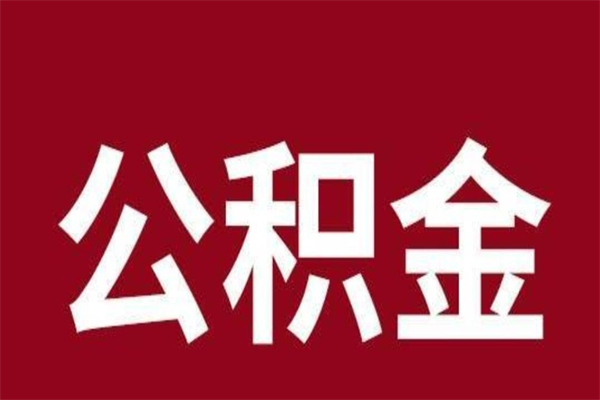 公积金